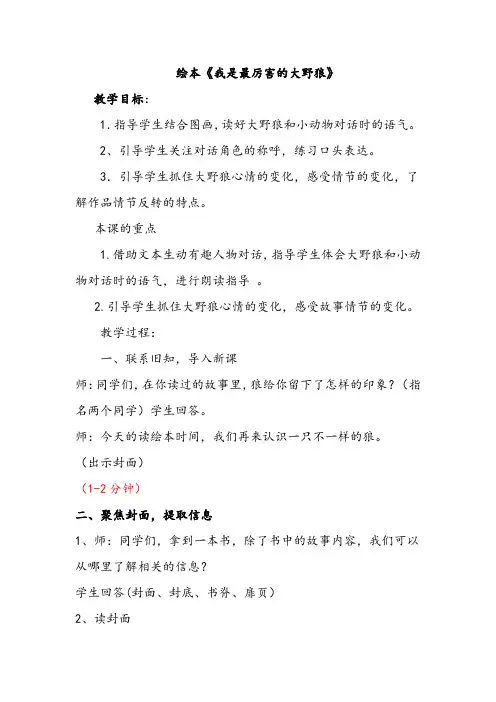 绘本《我是最厉害的大野狼》

教学目标：

1. 指导学生结合图画，读好大野狼和小动物对话时的语气。

2、引导学生关注对话角色的称呼，练习口头表达。

3. 引导学生抓住大野狼心情的变化，感受情节的变化，了解作品情节反转的特点。

本课的重点

1. 借助文本生动有趣人物对话，指导学生体会大野狼和小动物对话时的语气，进行朗读指导 。

2. 引导学生抓住大野狼心情的变化，感受故事情节的变化。

教学过程：

一、联系旧知，导入新课

师：同学们，在你读过的故事里，狼给你留下了怎样的印象？（指名两个同学）学生回答。

师：今天的读绘本时间，我们再来认识一只不一样的狼。

（出示封面）

（1-2 分钟）

二、聚焦封面，提取信息

1、师：同学们，拿到一本书，除了书中的故事内容，我们可以从哪里了解相关的信息？

学生回答（封面、封底、书脊、扉页）

2、读封面